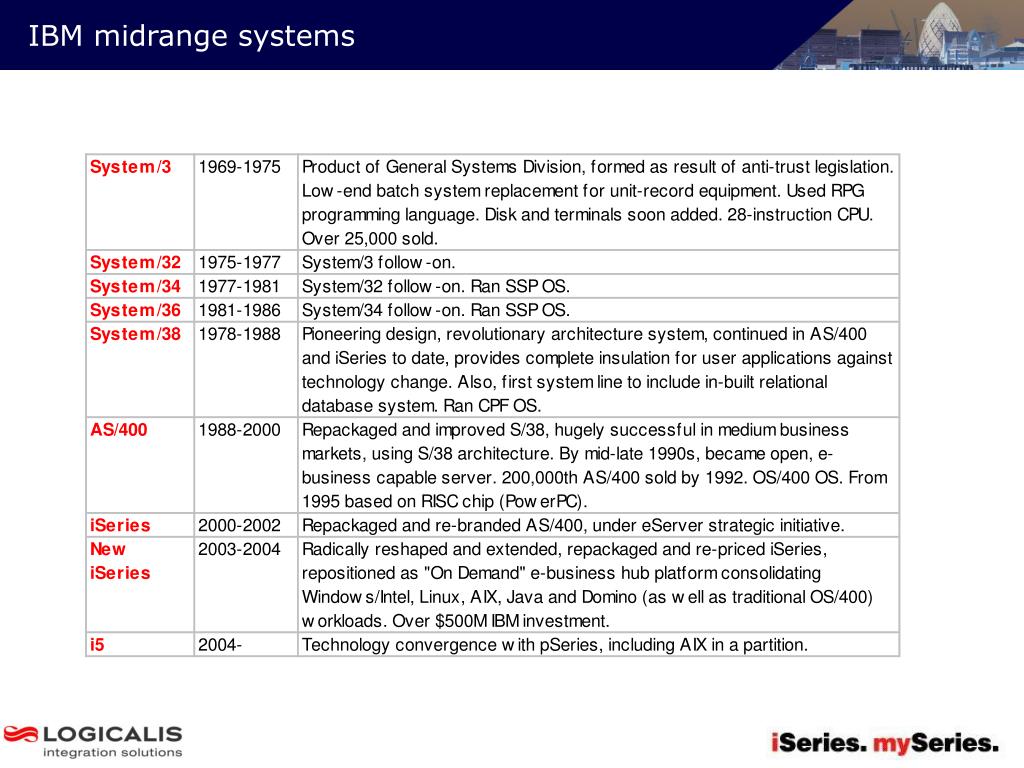 IBM midrange systems

| System/3 | 1969-1975 | Product of General Systems Division, formed as result of anti-trust legislation. Low-end batch system replacement for unit-record equipment. Used RPG programming language. Disk and terminals soon added. 28-instruction CPU. Over 25,000 sold. |
|---|---|---|
| System/32 | 1975-1977 | System/3 follow-on. |
| System/34 | 1977-1981 | System/32 follow-on. Ran SSP OS. |
| System/36 | 1981-1986 | System/34 follow-on. Ran SSP OS. |
| System/38 | 1978-1988 | Pioneering design, revolutionary architecture system, continued in AS/400 and iSeries to date, provides complete insulation for user applications against technology change. Also, first system line to include in-built relational database system. Ran CPF OS. |
| AS/400 | 1988-2000 | Repackaged and improved S/38, hugely successful in medium business markets, using S/38 architecture. By mid-late 1990s, became open, e-business capable server. 200,000th AS/400 sold by 1992. OS/400 OS. From 1995 based on RISC chip (PowerPC). |
| iSeries | 2000-2002 | Repackaged and re-branded AS/400, under eServer strategic initiative. |
| New iSeries | 2003-2004 | Radically reshaped and extended, repackaged and re-priced iSeries, repositioned as "On Demand" e-business hub platform consolidating Windows/Intel, Linux, AIX, Java and Domino (as well as traditional OS/400) workloads. Over $500M IBM investment. |
| i5 | 2004- | Technology convergence with pSeries, including AIX in a partition. |

LOGICALIS
integration solutions

iSeries. mySeries.